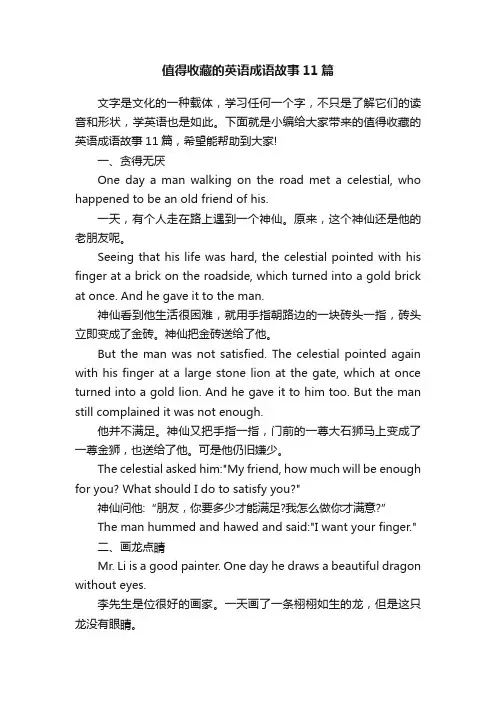 值得收藏的英语成语故事11篇

文字是文化的一种载体，学习任何一个字，不只是了解它们的读音和形状，学英语也是如此。下面就是小编给大家带来的值得收藏的英语成语故事11篇，希望能帮助到大家!

一、贪得无厌

One day a man walking on the road met a celestial, who happened to be an old friend of his.

一天，有个人走在路上遇到一个神仙。原来，这个神仙还是他的老朋友呢。

Seeing that his life was hard, the celestial pointed with his finger at a brick on the roadside, which turned into a gold brick at once. And he gave it to the man.

神仙看到他生活很困难，就用手指朝路边的一块砖头一指，砖头立即变成了金砖。神仙把金砖送给了他。

But the man was not satisfied. The celestial pointed again with his finger at a large stone lion at the gate, which at once turned into a gold lion. And he gave it to him too. But the man still complained it was not enough.

他并不满足。神仙又把手指一指，门前的一尊大石狮马上变成了一尊金狮，也送给了他。可是他仍旧嫌少。

The celestial asked him:"My friend, how much will be enough for you? What should I do to satisfy you?"

神仙问他:“朋友，你要多少才能满足?我怎么做你才满意?”

The man hummed and hawed and said:"I want your finger."

二、画龙点睛

Mr. Li is a good painter. One day he draws a beautiful dragon without eyes.

李先生是位很好的画家。一天画了一条栩栩如生的龙，但是这只龙没有眼睛。